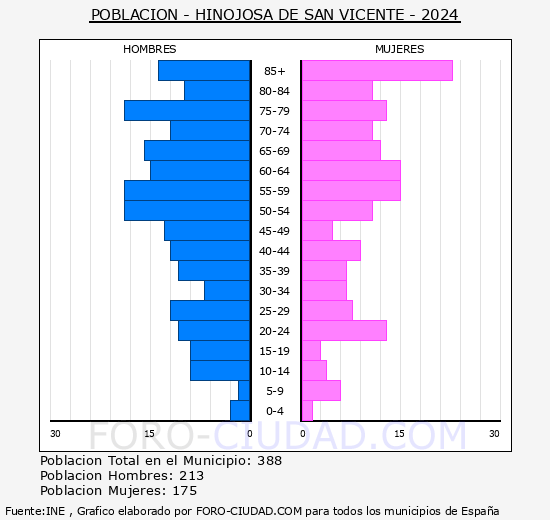 POBLACION - HINOJOSA DE SAN VICENTE - 2024

HOMBRES

MUJERES

85+
80-84
75-79
70-74
65-69
60-64
55-59
50-54
45-49
40-44
35-39
30-34
25-29
20-24
15-19
10-14
5-9
0-4

30 15 0 0 15 30

FORO-CIUDAD.COM

Poblacion Total en el Municipio: 388
Poblacion Hombres: 213
Poblacion Mujeres: 175

Fuente:INE , Grafico elaborado por FORO-CIUDAD.COM para todos los municipios de España